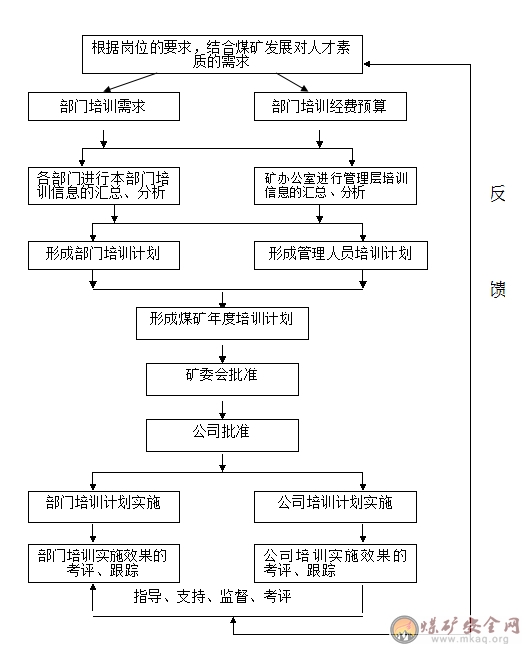 根据岗位的要求，结合煤矿发展对人才素质的需求

部门培训需求

部门培训经费预算

各部门进行本部门培训信息的汇总、分析

矿办公室进行管理层培训信息的汇总、分析

形成部门培训计划

形成管理人员培训计划

形成煤矿年度培训计划

矿委会批准

公司批准

部门培训计划实施

公司培训计划实施

部门培训实施效果的考评、跟踪

公司培训实施效果的考评、跟踪

指导、支持、监督、考评

反

馈

煤矿安全网
www.mkaq.org